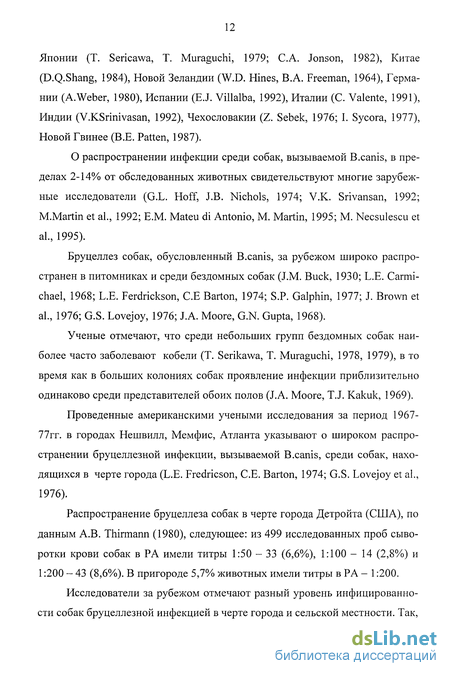 12

Японии (T. Sericawa, T. Muraguchi, 1979; C.A. Jonson, 1982), Китае (D.Q.Shang, 1984), Новой Зеландии (W.D. Hines, B.A. Freeman, 1964), Германии (A.Weber, 1980), Испании (E.J. Villalba, 1992), Италии (C. Valente, 1991), Индии (V.KSrinivasan, 1992), Чехословакии (Z. Sebek, 1976; I. Sycora, 1977), Новой Гвинее (B.E. Patten, 1987).

О распространении инфекции среди собак, вызываемой B.canis, в пределах 2-14% от обследованных животных свидетельствуют многие зарубежные исследователи (G.L. Hoff, J.B. Nichols, 1974; V.K. Srivansan, 1992; M.Martin et al., 1992; E.M. Mateu di Antonio, M. Martin, 1995; M. Necsulescu et al., 1995).

Бруцеллез собак, обусловленный B.canis, за рубежом широко распространен в питомниках и среди бездомных собак (J.M. Buck, 1930; L.E. Carmichael, 1968; L.E. Ferdrickson, C.E Barton, 1974; S.P. Galphin, 1977; J. Brown et al., 1976; G.S. Lovejoy, 1976; J.A. Moore, G.N. Gupta, 1968).

Ученые отмечают, что среди небольших групп бездомных собак наиболее часто заболевают кобели (T. Serikawa, T. Muraguchi, 1978, 1979), в то время как в больших колониях собак проявление инфекции приблизительно одинаково среди представителей обоих полов (J.A. Moore, T.J. Kakuk, 1969).

Проведенные американскими учеными исследования за период 1967-77гг. в городах Нешвилл, Мемфис, Атланта указывают о широком распространении бруцеллезной инфекции, вызываемой B.canis, среди собак, находящихся в черте города (L.E. Fredricson, C.E. Barton, 1974; G.S. Lovejoy et al., 1976).

Распространение бруцеллеза собак в черте города Детройта (США), по данным A.B. Thirmann (1980), следующее: из 499 исследованных проб сыворотки крови собак в РА имели титры 1:50 – 33 (6,6%), 1:100 – 14 (2,8%) и 1:200 – 43 (8,6%). В пригороде 5,7% животных имели титры в РА – 1:200.

Исследователи за рубежом отмечают разный уровень инфицированности собак бруцеллезной инфекцией в черте города и сельской местности. Так,

dsLib.net
библиотека диссертаций